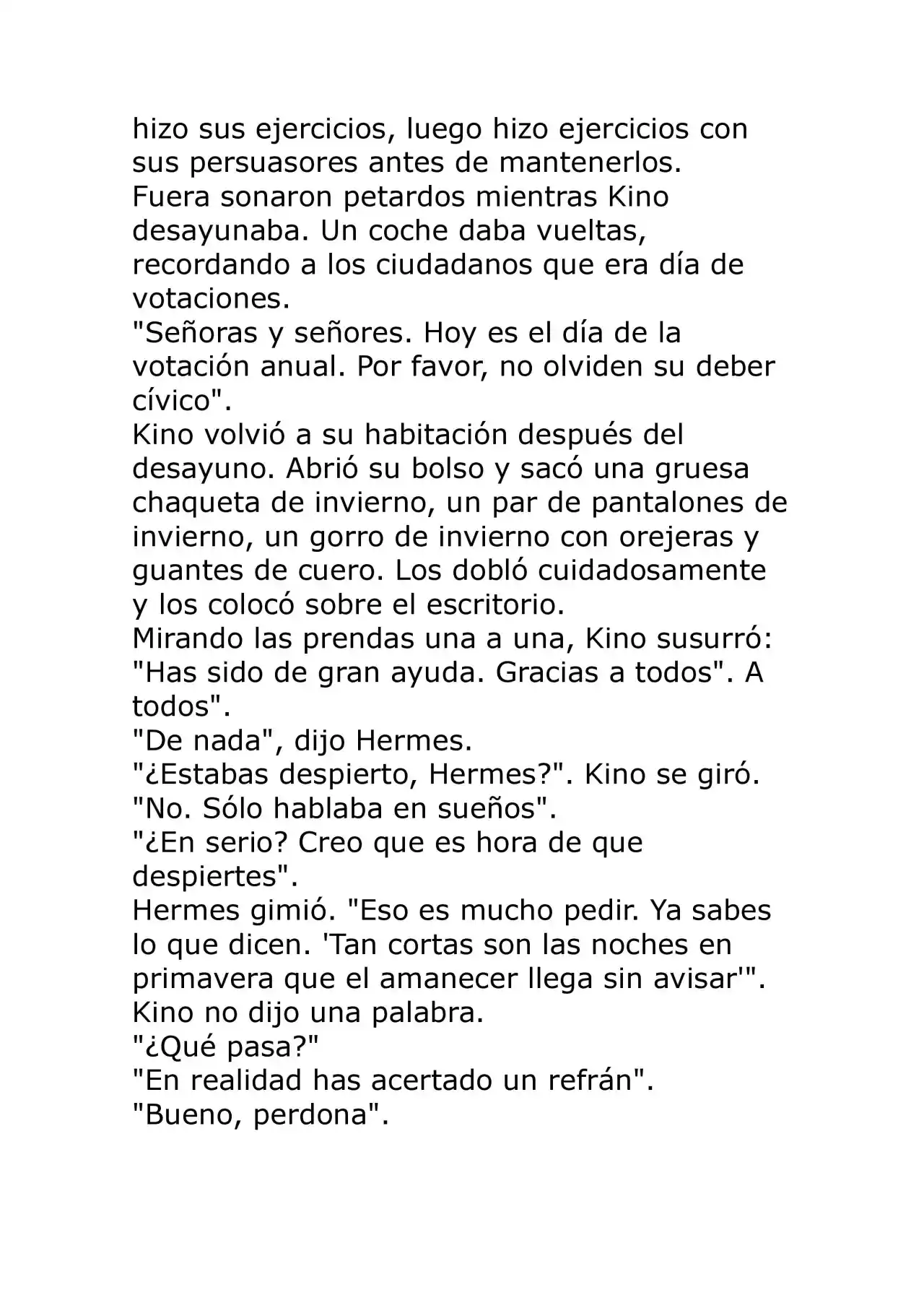 hizo sus ejercicios, luego hizo ejercicios con sus persuasores antes de mantenerlos.
Fuera sonaron petardos mientras Kino desayunaba. Un coche daba vueltas, recordando a los ciudadanos que era día de votaciones.
"Señoras y señores. Hoy es el día de la votación anual. Por favor, no olviden su deber cívico".
Kino volvió a su habitación después del desayuno. Abrió su bolso y sacó una gruesa chaqueta de invierno, un par de pantalones de invierno, un gorro de invierno con orejeras y guantes de cuero. Los dobló cuidadosamente y los colocó sobre el escritorio.
Mirando las prendas una a una, Kino susurró: "Has sido de gran ayuda. Gracias a todos". A todos".
"De nada", dijo Hermes.
"¿Estabas despierto, Hermes?". Kino se giró.
"No. Sólo hablaba en sueños".
"¿En serio? Creo que es hora de que despiertes".
Hermes gimió. "Eso es mucho pedir. Ya sabes lo que dicen. 'Tan cortas son las noches en primavera que el amanecer llega sin avisar'".
Kino no dijo una palabra.
"¿Qué pasa?"
"En realidad has acertado un refrán".
"Bueno, perdona".